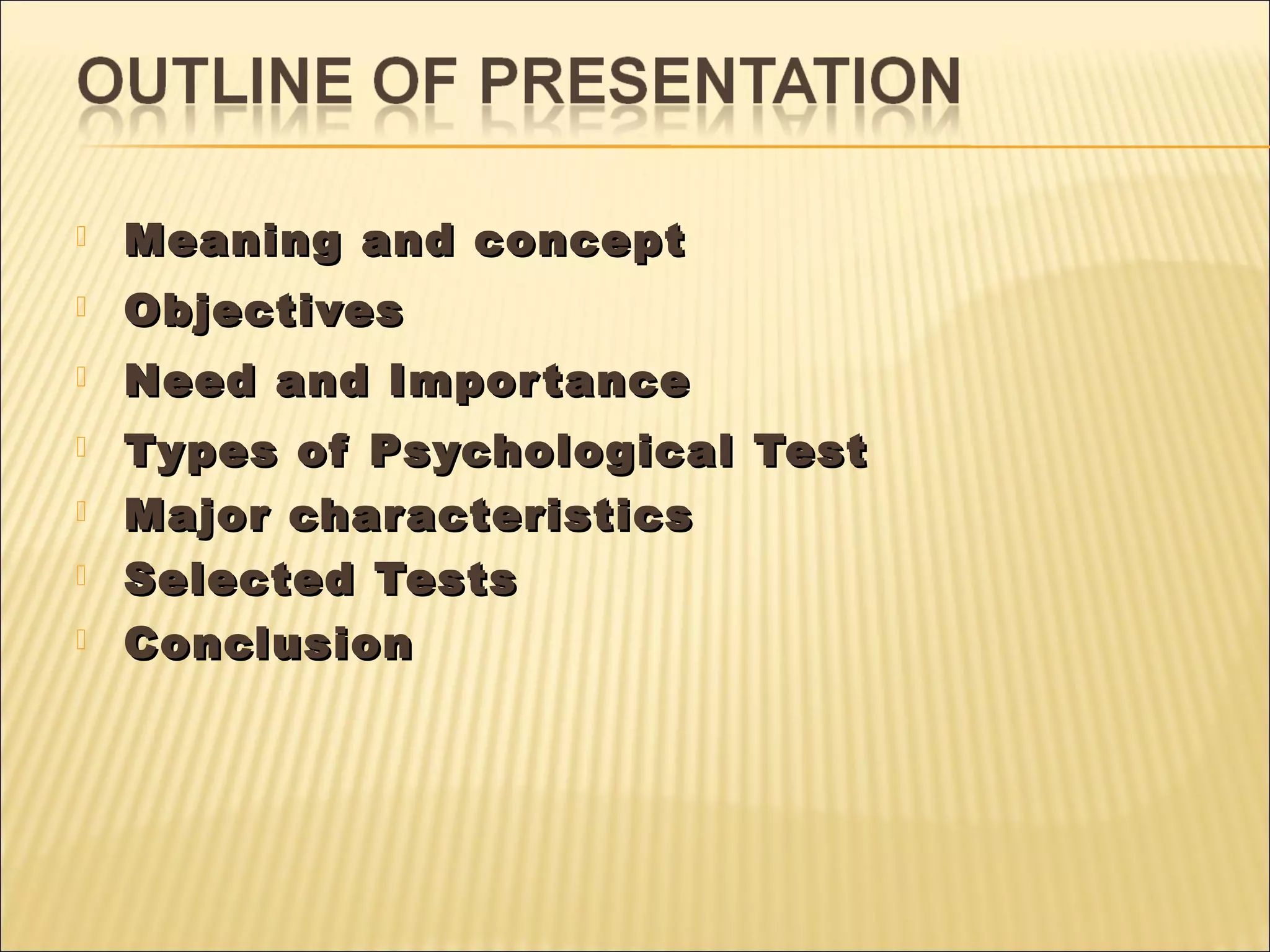 OUTLINE OF PRESENTATION

Meaning and concept
Objectives
Need and Importance
Types of Psychological Test
Major characteristics
Selected Tests
Conclusion